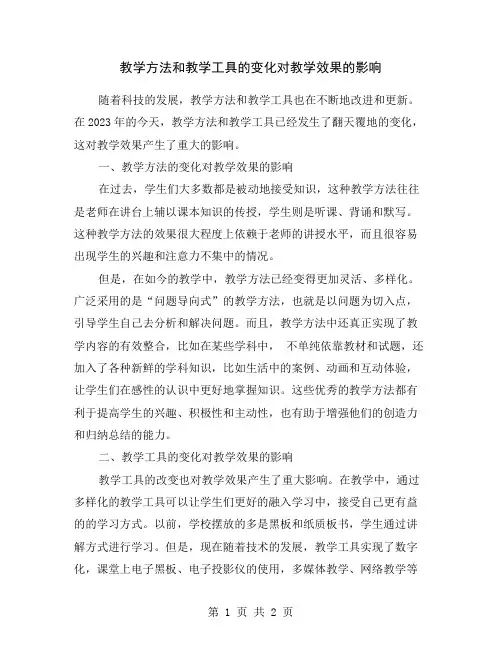 教学方法和教学工具的变化对教学效果的影响

随着科技的发展，教学方法和教学工具也在不断地改进和更新。在2023年的今天，教学方法和教学工具已经发生了翻天覆地的变化，这对教学效果产生了重大的影响。

一、教学方法的变化对教学效果的影响

在过去，学生们大多数都是被动地接受知识，这种教学方法往往是老师在讲台上辅以课本知识的传授，学生则是听课、背诵和默写。这种教学方法的效果很大程度上依赖于老师的讲授水平，而且很容易出现学生的兴趣和注意力不集中的情况。

但是，在如今的教学中，教学方法已经变得更加灵活、多样化。广泛采用的是“问题导向式”的教学方法，也就是以问题为切入点，引导学生自己去分析和解决问题。而且，教学方法中还真正实现了教学内容的有效整合，比如在某些学科中， 不单纯依靠教材和试题，还加入了各种新鲜的学科知识，比如生活中的案例、动画和互动体验，让学生们在感性的认识中更好地掌握知识。这些优秀的教学方法都有利于提高学生的兴趣、积极性和主动性，也有助于增强他们的创造力和归纳总结的能力。

二、教学工具的变化对教学效果的影响

教学工具的改变也对教学效果产生了重大影响。在教学中，通过多样化的教学工具可以让学生们更好的融入学习中，接受自己更有益的的学习方式。以前，学校摆放的多是黑板和纸质板书，学生通过讲解方式进行学习。但是，现在随着技术的发展，教学工具实现了数字化，课堂上电子黑板、电子投影仪的使用，多媒体教学、网络教学等

第 1 页 共 2 页